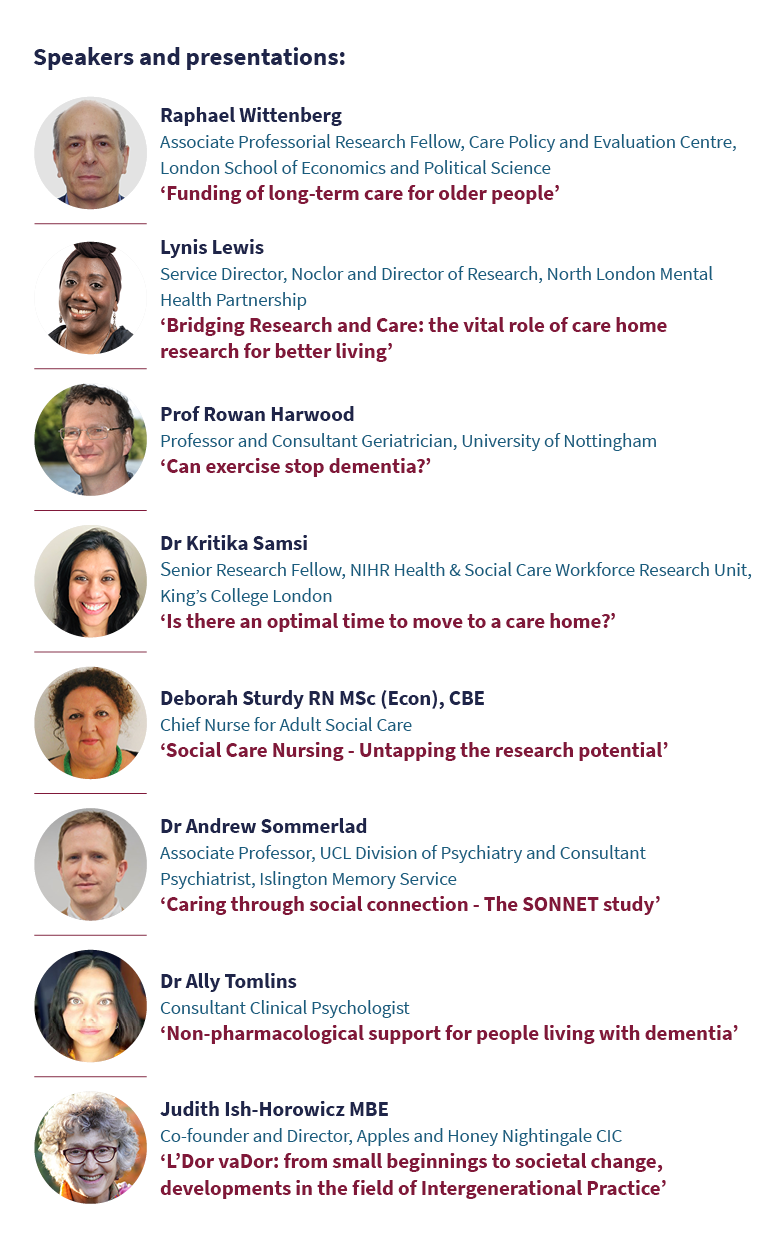 Speakers and presentations:

Raphael Wittenberg
Associate Professorial Research Fellow, Care Policy and Evaluation Centre, London School of Economics and Political Science
‘Funding of long-term care for older people’

Lynis Lewis
Service Director, Noclor and Director of Research, North London Mental Health Partnership
‘Bridging Research and Care: the vital role of care home research for better living’

Prof Rowan Harwood
Professor and Consultant Geriatrician, University of Nottingham
‘Can exercise stop dementia?’

Dr Kritika Samsi
Senior Research Fellow, NIHR Health & Social Care Workforce Research Unit, King’s College London
‘Is there an optimal time to move to a care home?’

Deborah Sturdy RN MSc (Econ), CBE
Chief Nurse for Adult Social Care
‘Social Care Nursing - Untapping the research potential’

Dr Andrew Sommerlad
Associate Professor, UCL Division of Psychiatry and Consultant Psychiatrist, Islington Memory Service
‘Caring through social connection - The SONNET study’

Dr Ally Tomlins
Consultant Clinical Psychologist
‘Non-pharmacological support for people living with dementia’

Judith Ish-Horowicz MBE
Co-founder and Director, Apples and Honey Nightingale CIC
‘L’Dor vaDor: from small beginnings to societal change, developments in the field of Intergenerational Practice’